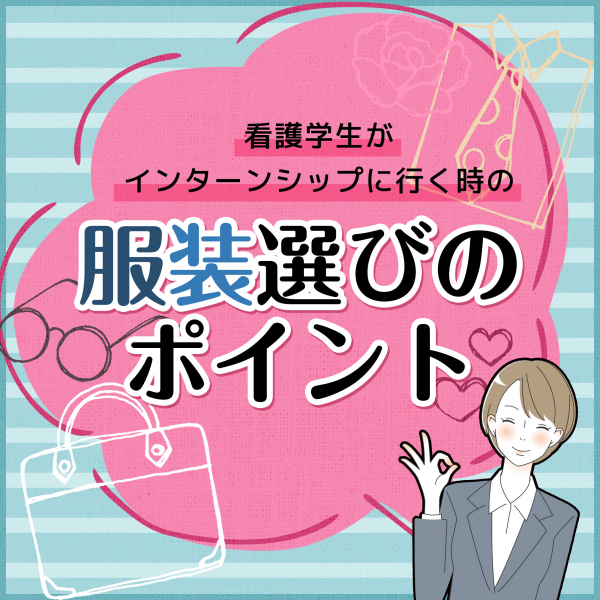 看護学生が
インターンシップに行く時の

服装選びの
ポイント